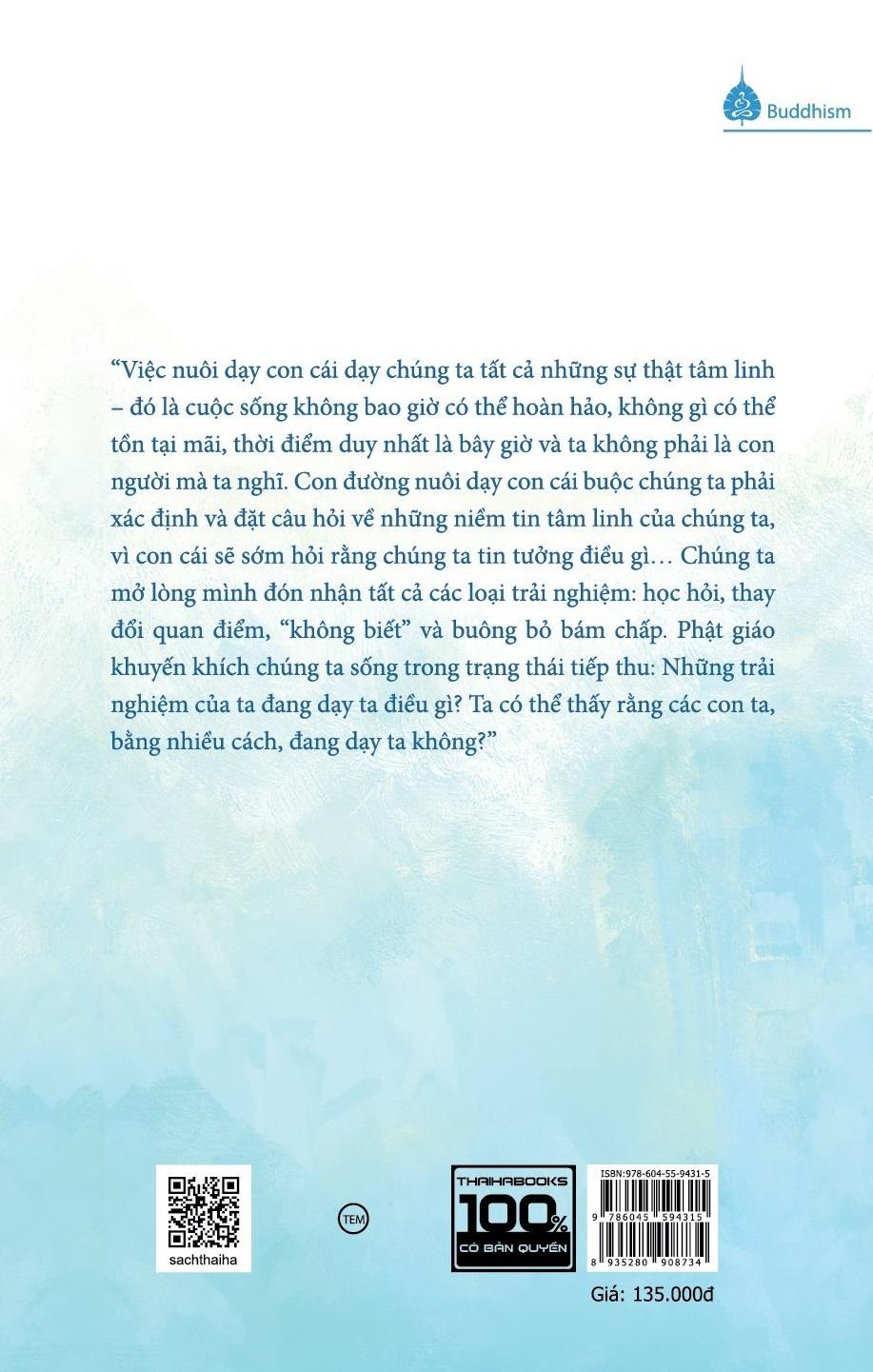 Buddhism

“Việc nuôi dạy con cái dạy chúng ta tất cả những sự thật tâm linh – đó là cuộc sống không bao giờ có thể hoàn hảo, không gì có thể tồn tại mãi, thời điểm duy nhất là bây giờ và ta không phải là con người mà ta nghĩ. Con đường nuôi dạy con cái buộc chúng ta phải xác định và đặt câu hỏi về những niềm tin tâm linh của chúng ta, vì con cái sẽ sớm hỏi rằng chúng ta tin tưởng điều gì… Chúng ta mở lòng mình đón nhận tất cả các loại trải nghiệm: học hỏi, thay đổi quan điểm, “không biết” và buông bỏ bám chấp. Phật giáo khuyến khích chúng ta sống trong trạng thái tiếp thu: Những trải nghiệm của ta đang dạy ta điều gì? Ta có thể thấy rằng các con ta, bằng nhiều cách, đang dạy ta không?”

sachthaiha

TEM

THAIHABOOKS
100%
CÓ BẢN QUYỀN

ISBN:978-604-55-9431-5
9 786045 594315
8 935280 908734

Giá: 135.000đ